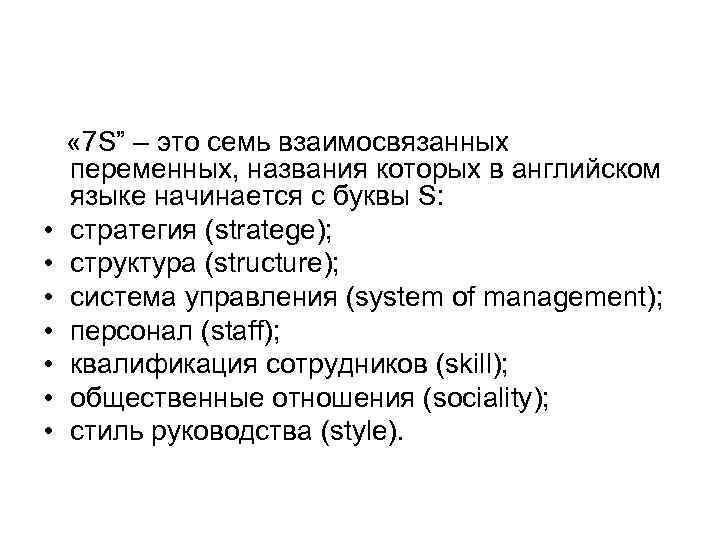 «7S” – это семь взаимосвязанных переменных, названия которых в английском языке начинается с буквы S:
• стратегия (stratege);
• структура (structure);
• система управления (system of management);
• персонал (staff);
• квалификация сотрудников (skill);
• общественные отношения (sociality);
• стиль руководства (style).